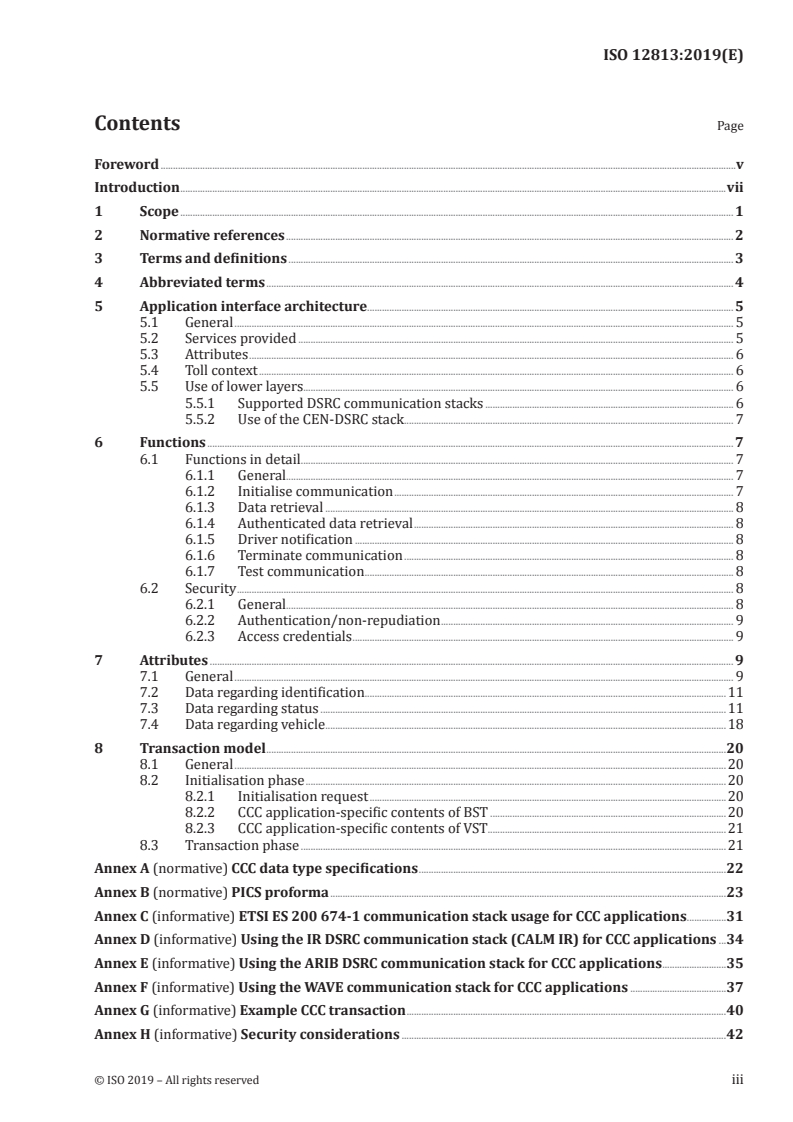 ISO 12813:2019(E)

Contents

Page

Foreword v

Introduction vii

1 Scope 1

2 Normative references 2

3 Terms and definitions 3

4 Abbreviated terms 4

5 Application interface architecture 5

5.1 General 5

5.2 Services provided 5

5.3 Attributes 6

5.4 Toll context 6

5.5 Use of lower layers 6

5.5.1 Supported DSRC communication stacks 6

5.5.2 Use of the CEN-DSRC stack 7

6 Functions 7

6.1 Functions in detail 7

6.1.1 General 7

6.1.2 Initialise communication 7

6.1.3 Data retrieval 8

6.1.4 Authenticated data retrieval 8

6.1.5 Driver notification 8

6.1.6 Terminate communication 8

6.1.7 Test communication 8

6.2 Security 8

6.2.1 General 8

6.2.2 Authentication/non-repudiation 9

6.2.3 Access credentials 9

7 Attributes 9

7.1 General 9

7.2 Data regarding identification 11

7.3 Data regarding status 11

7.4 Data regarding vehicle 18

8 Transaction model 20

8.1 General 20

8.2 Initialisation phase 20

8.2.1 Initialisation request 20

8.2.2 CCC application-specific contents of BST 20

8.2.3 CCC application-specific contents of VST 21

8.3 Transaction phase 21

Annex A (normative) CCC data type specifications 22

Annex B (normative) PICS proforma 23

Annex C (informative) ETSI ES 200 674-1 communication stack usage for CCC applications 31

Annex D (informative) Using the IR DSRC communication stack (CALM IR) for CCC applications 34

Annex E (informative) Using the ARIB DSRC communication stack for CCC applications 35

Annex F (informative) Using the WAVE communication stack for CCC applications 37

Annex G (informative) Example CCC transaction 40

Annex H (informative) Security considerations 42

© ISO 2019 – All rights reserved

iii